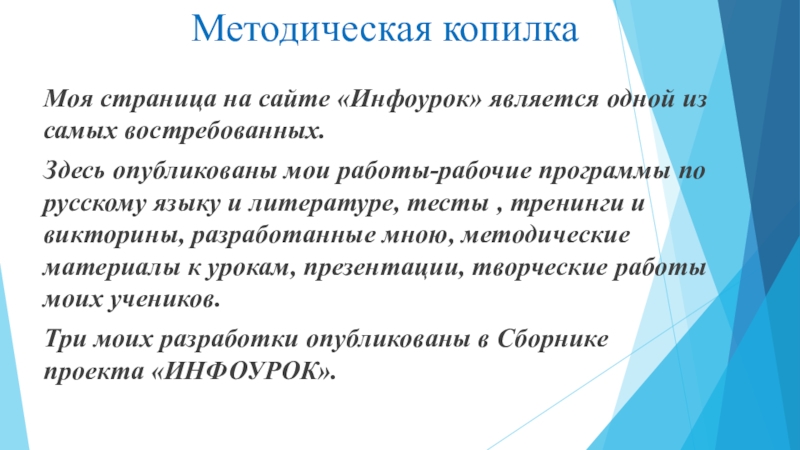 Методическая копилка

Моя страница на сайте «Инфоурок» является одной из самых востребованных.

Здесь опубликованы мои работы-рабочие программы по русскому языку и литературе, тесты , тренинги и викторины, разработанные мною, методические материалы к урокам, презентации, творческие работы моих учеников.

Три моих разработки опубликованы в Сборнике проекта «ИНФОУРОК».